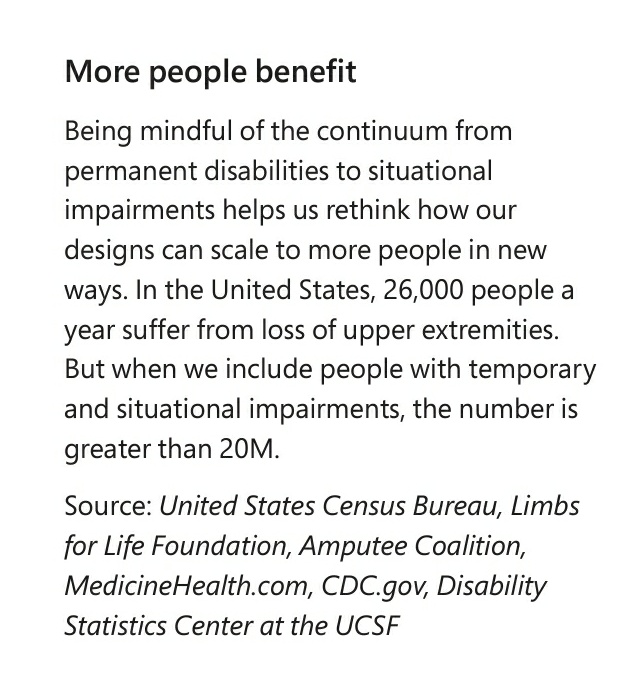 More people benefit

Being mindful of the continuum from permanent disabilities to situational impairments helps us rethink how our designs can scale to more people in new ways. In the United States, 26,000 people a year suffer from loss of upper extremities. But when we include people with temporary and situational impairments, the number is greater than 20M.

Source: United States Census Bureau, Limbs for Life Foundation, Amputee Coalition, MedicineHealth.com, CDC.gov, Disability Statistics Center at the UCSF